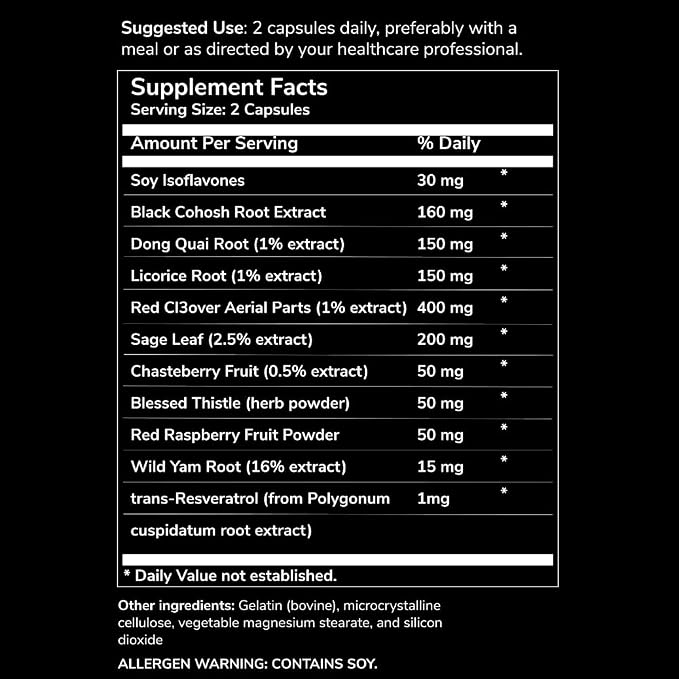 Suggested Use: 2 capsules daily, preferably with a meal or as directed by your healthcare professional.

Supplement Facts
Serving Size: 2 Capsules

| Amount Per Serving | % Daily | |
|---|---|---|
| Soy Isoflavones | 30 mg | * |
| Black Cohosh Root Extract | 160 mg | * |
| Dong Quai Root (1% extract) | 150 mg | * |
| Licorice Root (1% extract) | 150 mg | * |
| Red Cl3over Aerial Parts (1% extract) | 400 mg | * |
| Sage Leaf (2.5% extract) | 200 mg | * |
| Chasteberry Fruit (0.5% extract) | 50 mg | * |
| Blessed Thistle (herb powder) | 50 mg | * |
| Red Raspberry Fruit Powder | 50 mg | * |
| Wild Yam Root (16% extract) | 15 mg | * |
| trans-Resveratrol (from Polygonum cuspidatum root extract) | 1mg | * |

* Daily Value not established.

Other ingredients: Gelatin (bovine), microcrystalline cellulose, vegetable magnesium stearate, and silicon dioxide

ALLERGEN WARNING: CONTAINS SOY.